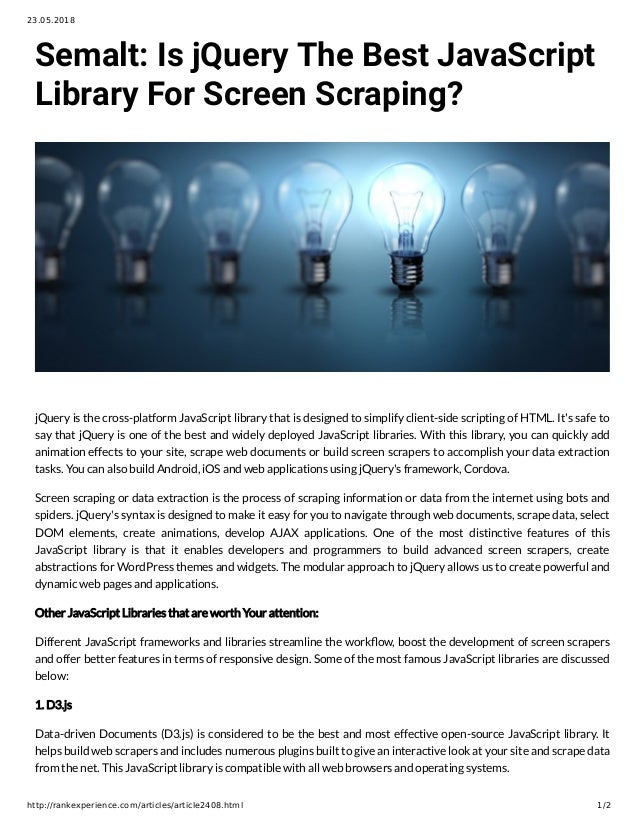 23.05.2018

Semalt: Is jQuery The Best JavaScript Library For Screen Scraping?

jQuery is the cross-platform JavaScript library that is designed to simplify client-side scripting of HTML. It's safe to say that jQuery is one of the best and widely deployed JavaScript libraries. With this library, you can quickly add animation effects to your site, scrape web documents or build screen scrapers to accomplish your data extraction tasks. You can also build Android, iOS and web applications using jQuery's framework, Cordova.

Screen scraping or data extraction is the process of scraping information or data from the internet using bots and spiders. jQuery's syntax is designed to make it easy for you to navigate through web documents, scrape data, select DOM elements, create animations, develop AJAX applications. One of the most distinctive features of this JavaScript library is that it enables developers and programmers to build advanced screen scrapers, create abstractions for WordPress themes and widgets. The modular approach to jQuery allows us to create powerful and dynamic web pages and applications.

Other JavaScript Libraries that are worth Your attention:

Different JavaScript frameworks and libraries streamline the workflow, boost the development of screen scrapers and offer better features in terms of responsive design. Some of the most famous JavaScript libraries are discussed below:

1. D3.js

Data-driven Documents (D3.js) is considered to be the best and most effective open-source JavaScript library. It helps build web scrapers and includes numerous plugins built to give an interactive look at your site and scrape data from the net. This JavaScript library is compatible with all web browsers and operating systems.

http://rankexperience.com/articles/article2408.html

1/2